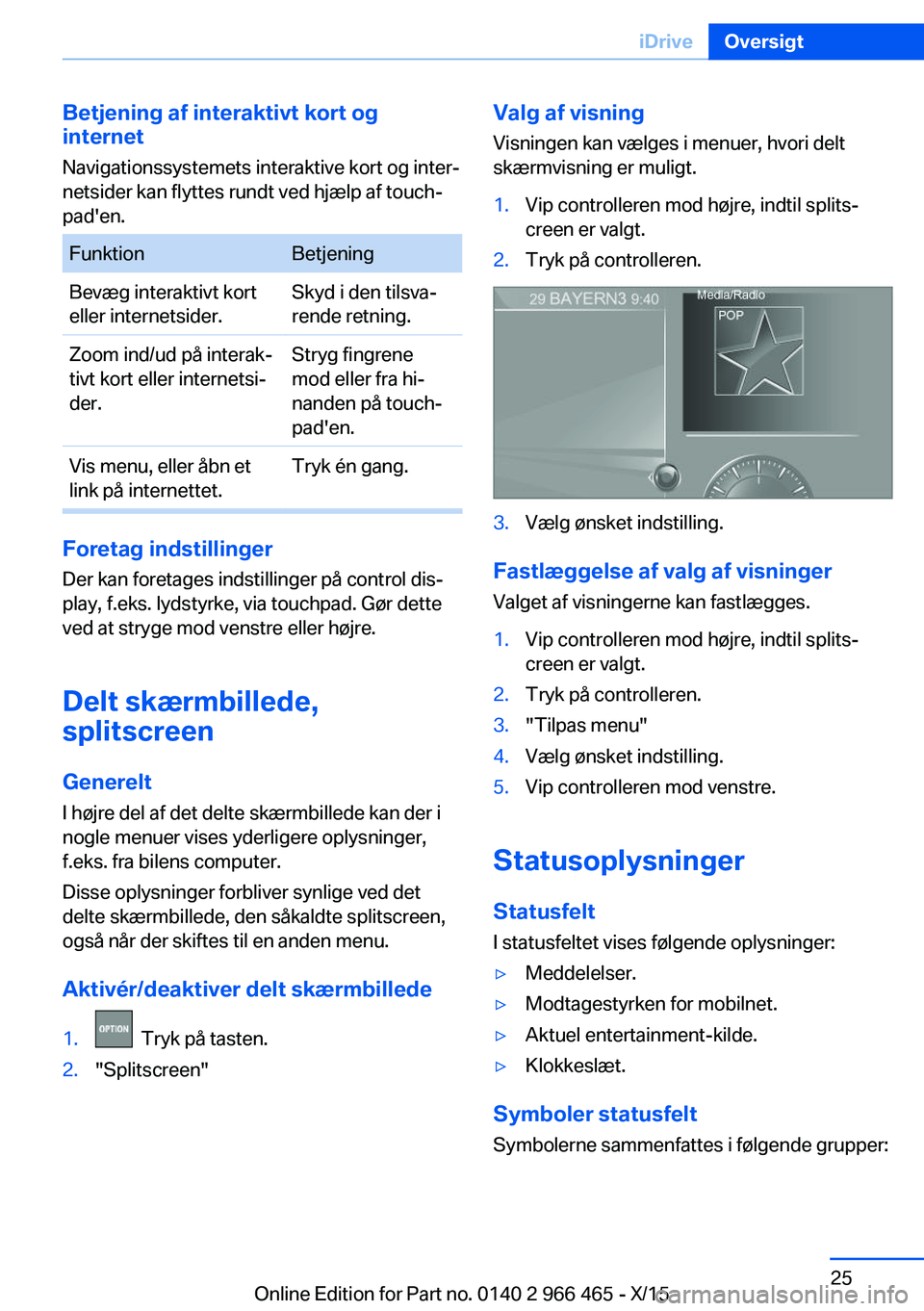 iDrive Oversigt

Betjening af interaktivt kort og internet

Navigationssystemets interaktive kort og internetsider kan flyttes rundt ved hjælp af touchpad'en.

| Funktion | Betjening |
|---|---|
| Bevæg interaktivt kort eller internetsider. | Skyd i den tilsvarende retning. |
| Zoom ind/ud på interaktivt kort eller internetsider. | Stryg fingrene mod eller fra hinanden på touchpad'en. |
| Vis menu, eller åbn et link på internettet. | Tryk én gang. |

Foretag indstillinger

Der kan foretages indstillinger på control display, f.eks. lydstyrke, via touchpad. Gør dette ved at stryge mod venstre eller højre.

Delt skærmbillede, splitscreen

Generelt

I højre del af det delte skærmbillede kan der i nogle menuer vises yderligere oplysninger, f.eks. fra bilens computer.

Disse oplysninger forbliver synlige ved det delte skærmbillede, den såkaldte splitscreen, også når der skiftes til en anden menu.

Aktivér/deaktiver delt skærmbillede

1. OPTION Tryk på tasten.
2. "Splitscreen"

Valg af visning

Visningen kan vælges i menuer, hvori delt skærmvisning er muligt.

1. Vip controlleren mod højre, indtil splitscreen er valgt.
2. Tryk på controlleren.

29 BAYERN3 9:40 Media/Radio POP

3. Vælg ønsket indstilling.

Fastlæggelse af valg af visninger

Valget af visningerne kan fastlægges.

1. Vip controlleren mod højre, indtil splitscreen er valgt.
2. Tryk på controlleren.
3. "Tilpas menu"
4. Vælg ønsket indstilling.
5. Vip controlleren mod venstre.

Statusoplysninger

Statusfelt

I statusfeltet vises følgende oplysninger:

▷ Meddelelser.
▷ Modtagestyrken for mobilnet.
▷ Aktuel entertainment-kilde.
▷ Klokkeslæt.

Symboler statusfelt

Symbolerne sammenfattes i følgende grupper:

25

Online Edition for Part no. 0140 2 966 465 - X/15 carmanualsonline.info